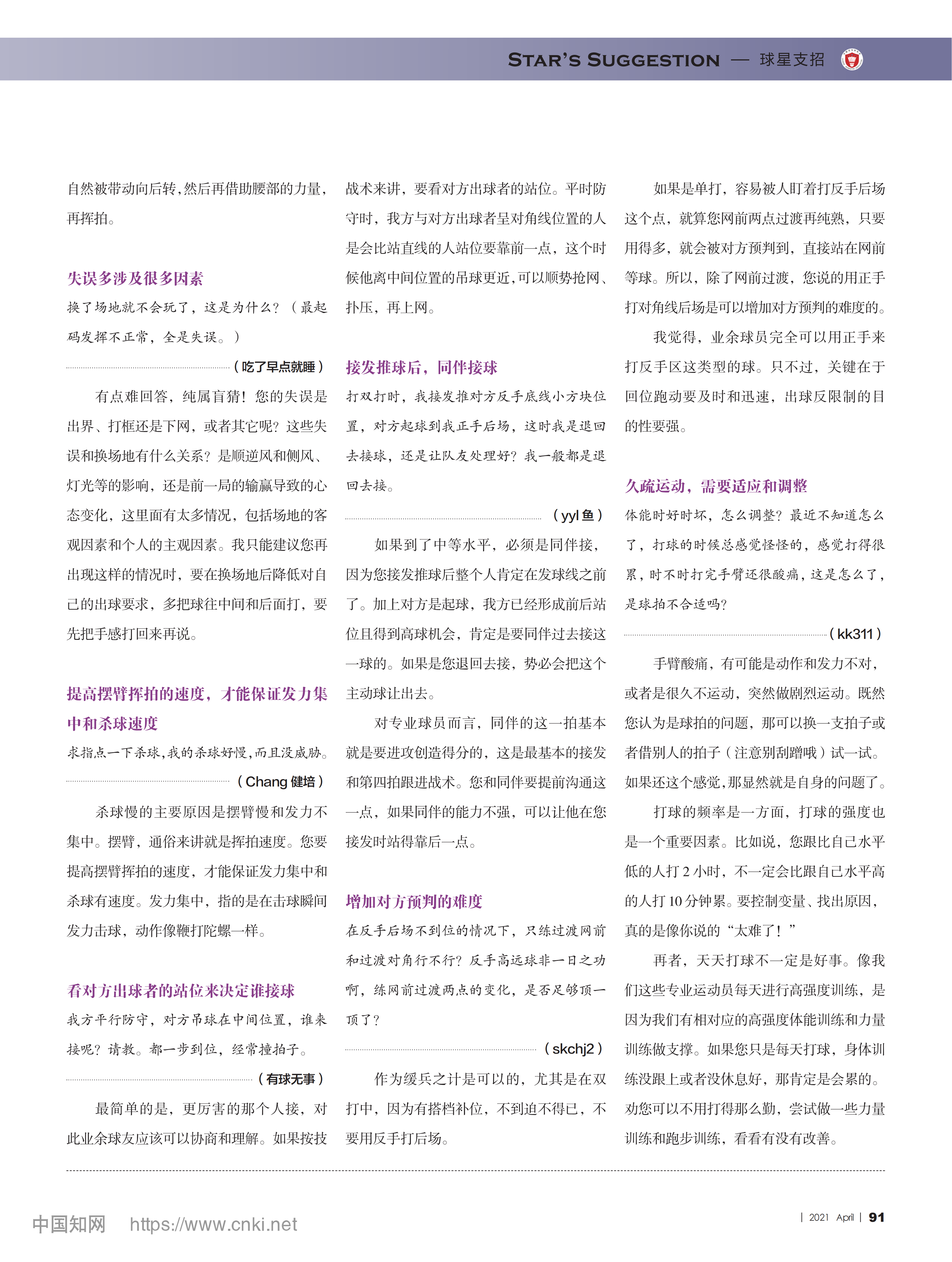 STAR'S SUGGESTION — 球星支招

自然被带动向后转，然后再借助腰部的力量，再挥拍。

失误多涉及很多因素

换了场地就不会玩了，这是为什么？（最起码发挥不正常，全是失误。）

（吃了早点就睡）

有点难回答，纯属盲猜！您的失误是出界、打框还是下网，或者其它呢？这些失误和换场地有什么关系？是顺逆风和侧风、灯光等的影响，还是前一局的输赢导致的心态变化，这里面有太多情况，包括场地的客观因素和个人的主观因素。我只能建议您再出现这样的情况时，要在换场地后降低对自己的出球要求，多把球往中间和后面打，要先把手感打回来再说。

提高摆臂挥拍的速度，才能保证发力集中和杀球速度

求指点一下杀球，我的杀球好慢，而且没威胁。

（Chang 健培）

杀球慢的主要原因是摆臂慢和发力不集中。摆臂，通俗来讲就是挥拍速度。您要提高摆臂挥拍的速度，才能保证发力集中和杀球有速度。发力集中，指的是在击球瞬间发力击球，动作像鞭打陀螺一样。

看对方出球者的站位来决定谁接球

我方平行防守，对方吊球在中间位置，谁来接呢？请教。都一步到位，经常撞拍子。

（有球无事）

最简单的是，更厉害的那个人接，对此业余球友应该可以协商和理解。如果按技战术来讲，要看对方出球者的站位。平时防守时，我方与对方出球者呈对角线位置的人是会比站直线的人站位要靠前一点，这个时候他离中间位置的吊球更近，可以顺势抢网、扑压，再上网。

接发推球后，同伴接球

打双打时，我接发推对方反手底线小方块位置，对方起球到我正手后场，这时我是退回去接球，还是让队友处理好？我一般都是退回去接。

（yyl 鱼）

如果到了中等水平，必须是同伴接，因为您接发推球后整个人肯定在发球线之前了。加上对方是起球，我方已经形成前后站位且得到高球机会，肯定是要同伴过去接这一球的。如果是您退回去接，势必会把这个主动球让出去。

对专业球员而言，同伴的这一拍基本就是要进攻创造得分的，这是最基本的接发和第四拍跟进战术。您和同伴要提前沟通这一点，如果同伴的能力不强，可以让他在您接发时站得靠后一点。

增加对方预判的难度

在反手后场不到位的情况下，只练过渡网前和过渡对角行不行？反手高远球非一日之功啊，练网前过渡两点的变化，是否足够顶一顶了？

（skchj2）

作为缓兵之计是可以的，尤其是在双打中，因为有搭档补位，不到迫不得已，不要用反手打后场。

如果是单打，容易被人盯着打反手后场这个点，就算您网前两点过渡再纯熟，只要用得多，就会被对方预判到，直接站在网前等球。所以，除了网前过渡，您说的用正手打对角线后场是可以增加对方预判的难度的。

我觉得，业余球员完全可以用正手来打反手区这类型的球。只不过，关键在于回位跑动要及时和迅速，出球反限制的目的性要强。

久疏运动，需要适应和调整

体能时好时坏，怎么调整？最近不知道怎么了，打球的时候总感觉怪怪的，感觉打得很累，时不时打完手臂还很酸痛，这是怎么了，是球拍不合适吗？

（kk311）

手臂酸痛，有可能是动作和发力不对，或者是很久不运动，突然做剧烈运动。既然您认为是球拍的问题，那可以换一支拍子或者借别人的拍子（注意别刮蹭哦）试一试。如果还这个感觉，那显然就是自身的问题了。

打球的频率是一方面，打球的强度也是一个重要因素。比如说，您跟比自己水平低的人打 2 小时，不一定会比跟自己水平高的人打 10 分钟累。要控制变量、找出原因，真的是像你说的“太难了！”

再者，天天打球不一定是好事。像我们这些专业运动员每天进行高强度训练，是因为我们有相对应的高强度体能训练和力量训练做支撑。如果您只是每天打球，身体训练没跟上或者没休息好，那肯定是会累的。劝您可以不用打得那么勤，尝试做一些力量训练和跑步训练，看看有没有改善。

中国知网 https://www.cnki.net

| 2021 April | 91